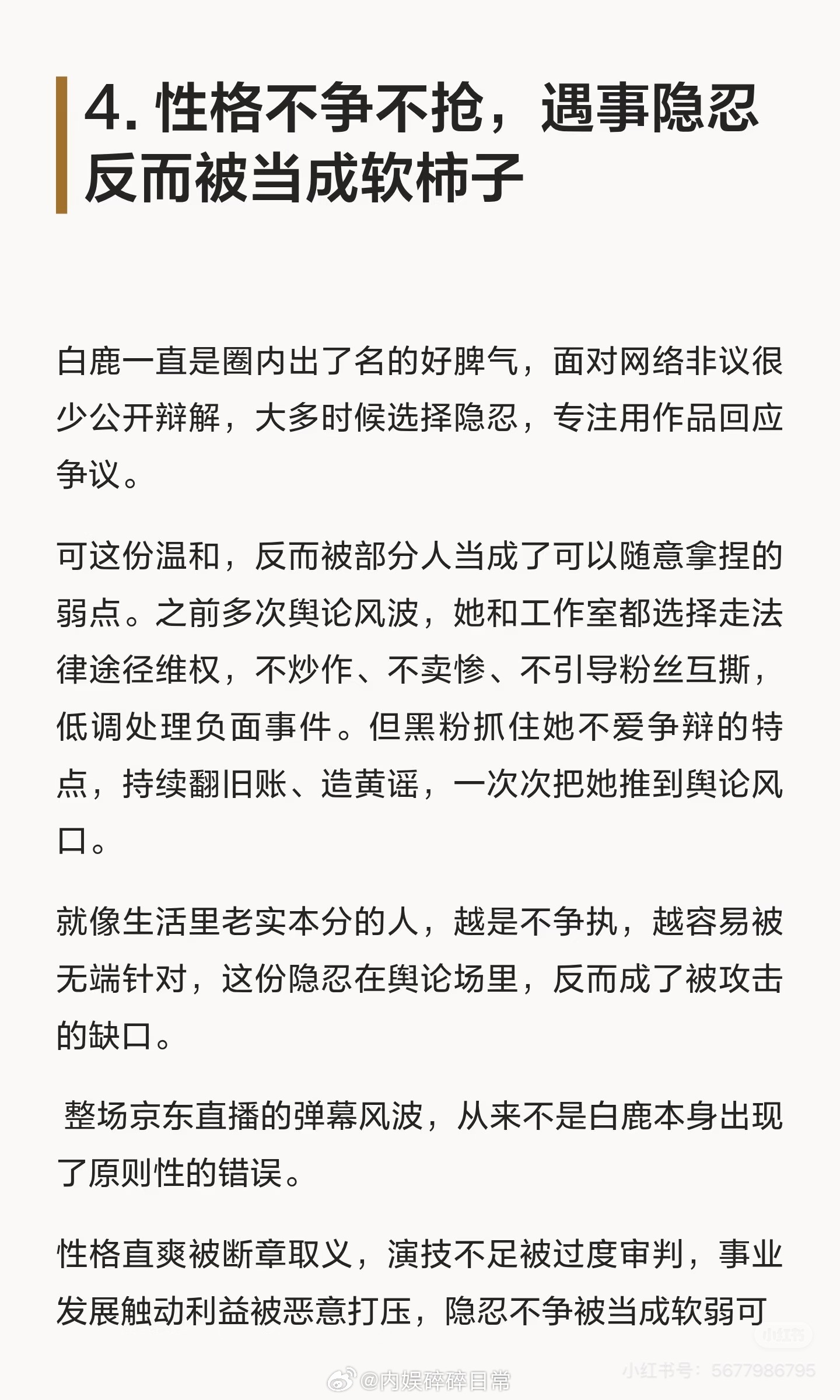 4. 性格不争不抢，遇事隐忍反而被当成软柿子

白鹿一直是圈内出了名的好脾气，面对网络非议很少公开辩解，大多时候选择隐忍，专注用作品回应争议。

可这份温和，反而被部分人当成了可以随意拿捏的弱点。之前多次舆论风波，她和工作室都选择走法律途径维权，不炒作、不卖惨、不引导粉丝互撕，低调处理负面事件。但黑粉抓住她不爱争辩的特点，持续翻旧账、造黄谣，一次次把她推到舆论风口。

就像生活里老实本分的人，越是不争执，越容易被无端针对，这份隐忍在舆论场里，反而成了被攻击的缺口。

整场京东直播的弹幕风波，从来不是白鹿本身出现了原则性的错误。

性格直爽被断章取义，演技不足被过度审判，事业发展触动利益被恶意打压，隐忍不争被当成软弱可

小红书
小红书号：5677986795
@内娱碎碎日常